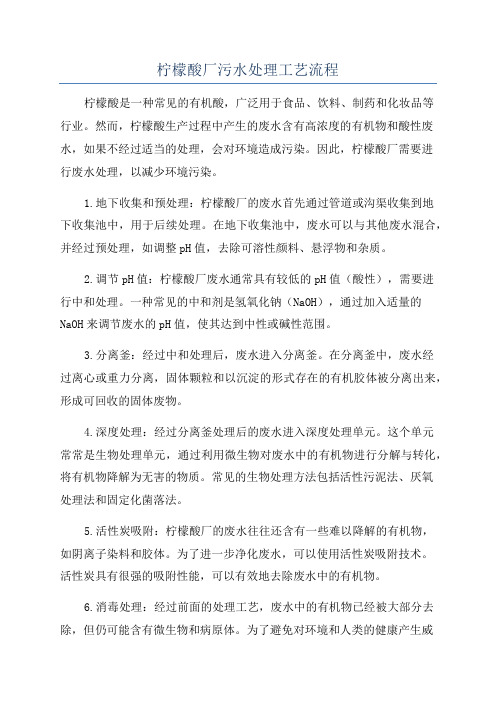 柠檬酸厂污水处理工艺流程

柠檬酸是一种常见的有机酸，广泛用于食品、饮料、制药和化妆品等行业。然而，柠檬酸生产过程中产生的废水含有高浓度的有机物和酸性废水，如果不经过适当的处理，会对环境造成污染。因此，柠檬酸厂需要进行废水处理，以减少环境污染。

1.地下收集和预处理：柠檬酸厂的废水首先通过管道或沟渠收集到地下收集池中，用于后续处理。在地下收集池中，废水可以与其他废水混合，并经过预处理，如调整pH值，去除可溶性颜料、悬浮物和杂质。

2.调节pH值：柠檬酸厂废水通常具有较低的pH值（酸性），需要进行中和处理。一种常见的中和剂是氢氧化钠（NaOH），通过加入适量的NaOH来调节废水的pH值，使其达到中性或碱性范围。

3.分离釜：经过中和处理后，废水进入分离釜。在分离釜中，废水经过离心或重力分离，固体颗粒和以沉淀的形式存在的有机胶体被分离出来，形成可回收的固体废物。

4.深度处理：经过分离釜处理后的废水进入深度处理单元。这个单元常常是生物处理单元，通过利用微生物对废水中的有机物进行分解与转化，将有机物降解为无害的物质。常见的生物处理方法包括活性污泥法、厌氧处理法和固定化菌落法。

5.活性炭吸附：柠檬酸厂的废水往往还含有一些难以降解的有机物，如阴离子染料和胶体。为了进一步净化废水，可以使用活性炭吸附技术。活性炭具有很强的吸附性能，可以有效地去除废水中的有机物。

6.消毒处理：经过前面的处理工艺，废水中的有机物已经被大部分去除，但仍可能含有微生物和病原体。为了避免对环境和人类的健康产生威